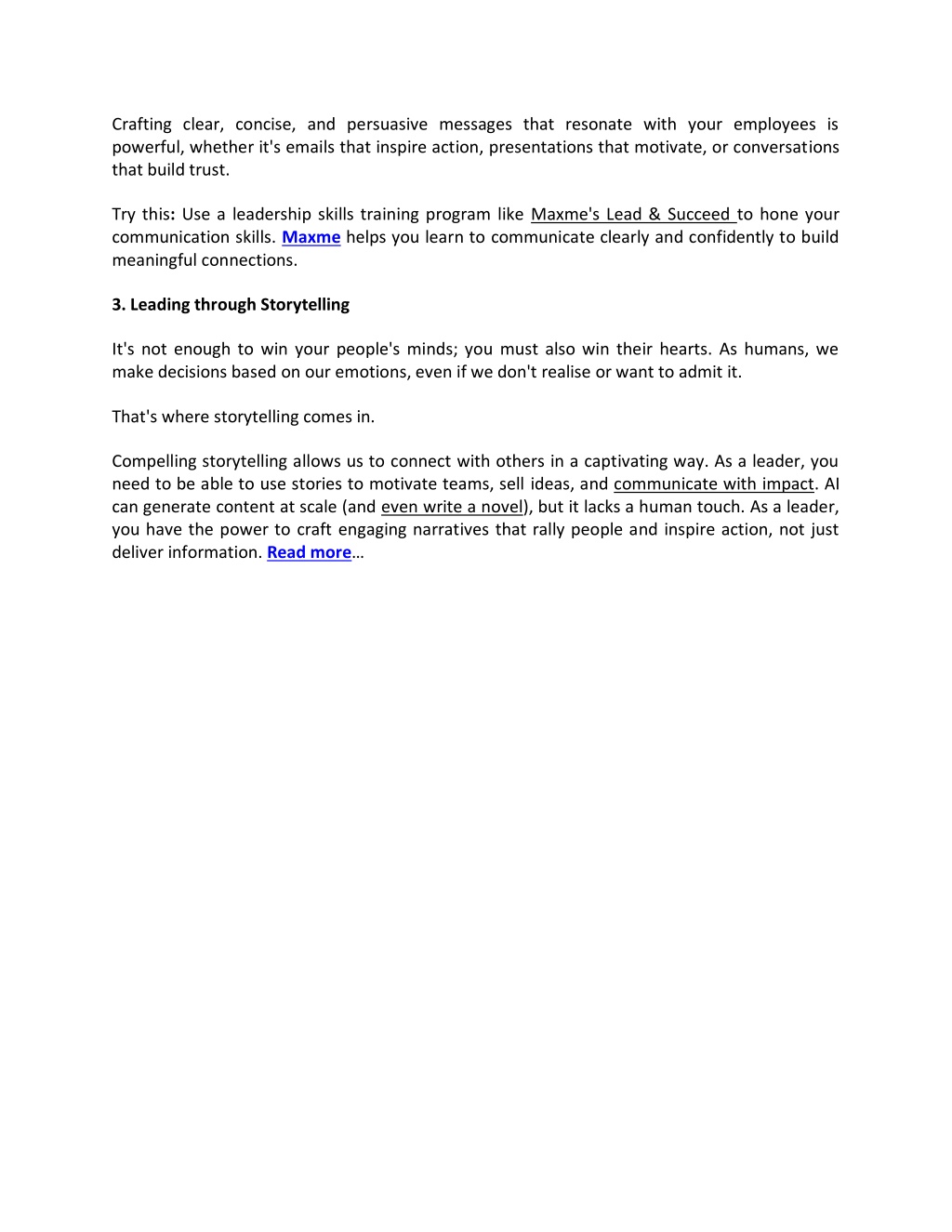 Crafting clear, concise, and persuasive messages that resonate with your employees is powerful, whether it's emails that inspire action, presentations that motivate, or conversations that build trust.

Try this: Use a leadership skills training program like Maxme's Lead & Succeed to hone your communication skills. Maxme helps you learn to communicate clearly and confidently to build meaningful connections.

3. Leading through Storytelling

It's not enough to win your people's minds; you must also win their hearts. As humans, we make decisions based on our emotions, even if we don't realise or want to admit it.

That's where storytelling comes in.

Compelling storytelling allows us to connect with others in a captivating way. As a leader, you need to be able to use stories to motivate teams, sell ideas, and communicate with impact. AI can generate content at scale (and even write a novel), but it lacks a human touch. As a leader, you have the power to craft engaging narratives that rally people and inspire action, not just deliver information. Read more…